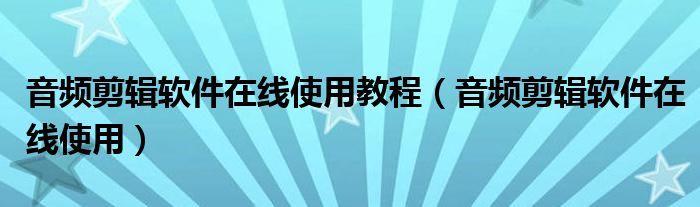 音频剪辑软件在线使用教程（音频剪辑软件在线使用）